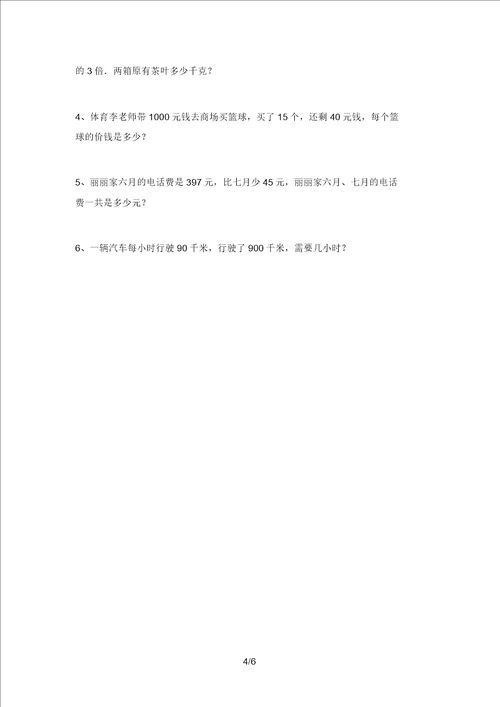 的 3 倍．两箱原有茶叶多少千克？

4、体育李老师带 1000 元钱去商场买篮球，买了 15 个，还剩 40 元钱，每个篮球的价钱是多少？

5、丽丽家六月的电话费是 397 元，比七月少 45 元，丽丽家六月、七月的电话费一共是多少元？

6、一辆汽车每小时行驶 90 千米，行驶了 900 千米，需要几小时？

4/6